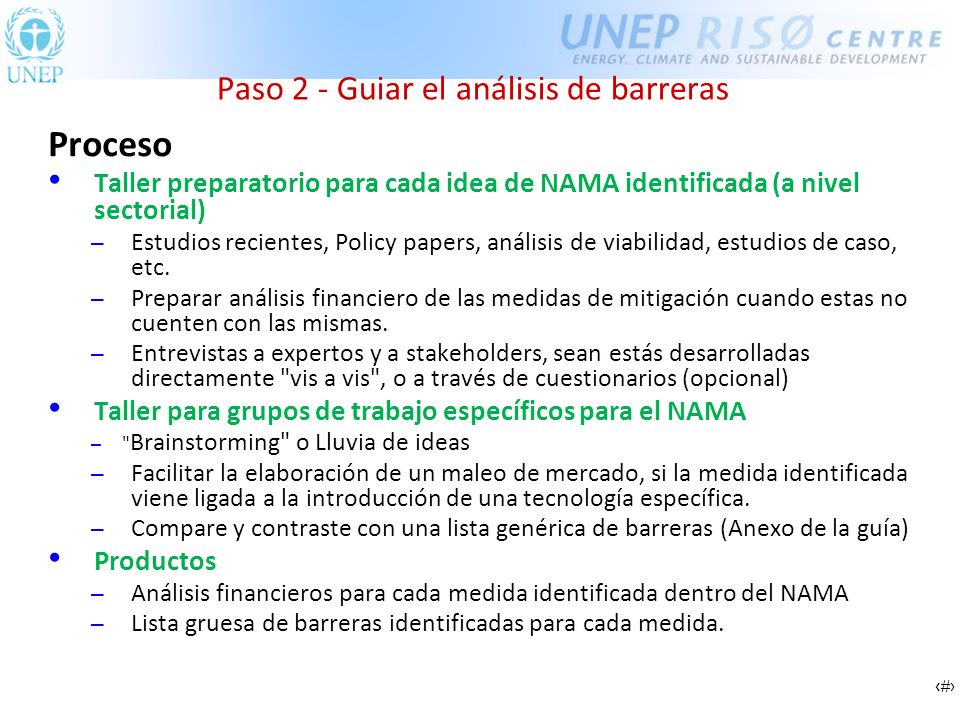 UNEP

UNEP RISØ CENTRE
ENERGY, CLIMATE AND SUSTAINABLE DEVELOPMENT

Paso 2 - Guiar el análisis de barreras

Proceso

• Taller preparatorio para cada idea de NAMA identificada (a nivel sectorial)
– Estudios recientes, Policy papers, análisis de viabilidad, estudios de caso, etc.
– Preparar análisis financiero de las medidas de mitigación cuando estas no cuenten con las mismas.
– Entrevistas a expertos y a stakeholders, sean estás desarrolladas directamente "vis a vis", o a través de cuestionarios (opcional)

• Taller para grupos de trabajo específicos para el NAMA
– "Brainstorming" o Lluvia de ideas
– Facilitar la elaboración de un maleo de mercado, si la medida identificada viene ligada a la introducción de una tecnología específica.
– Compare y contraste con una lista genérica de barreras (Anexo de la guía)

• Productos
– Análisis financieros para cada medida identificada dentro del NAMA
– Lista gruesa de barreras identificadas para cada medida.

‹#›